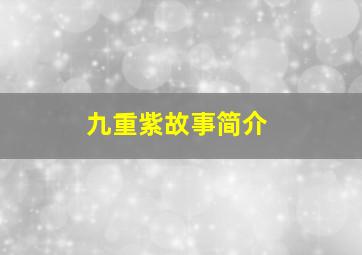 九重紫故事简介